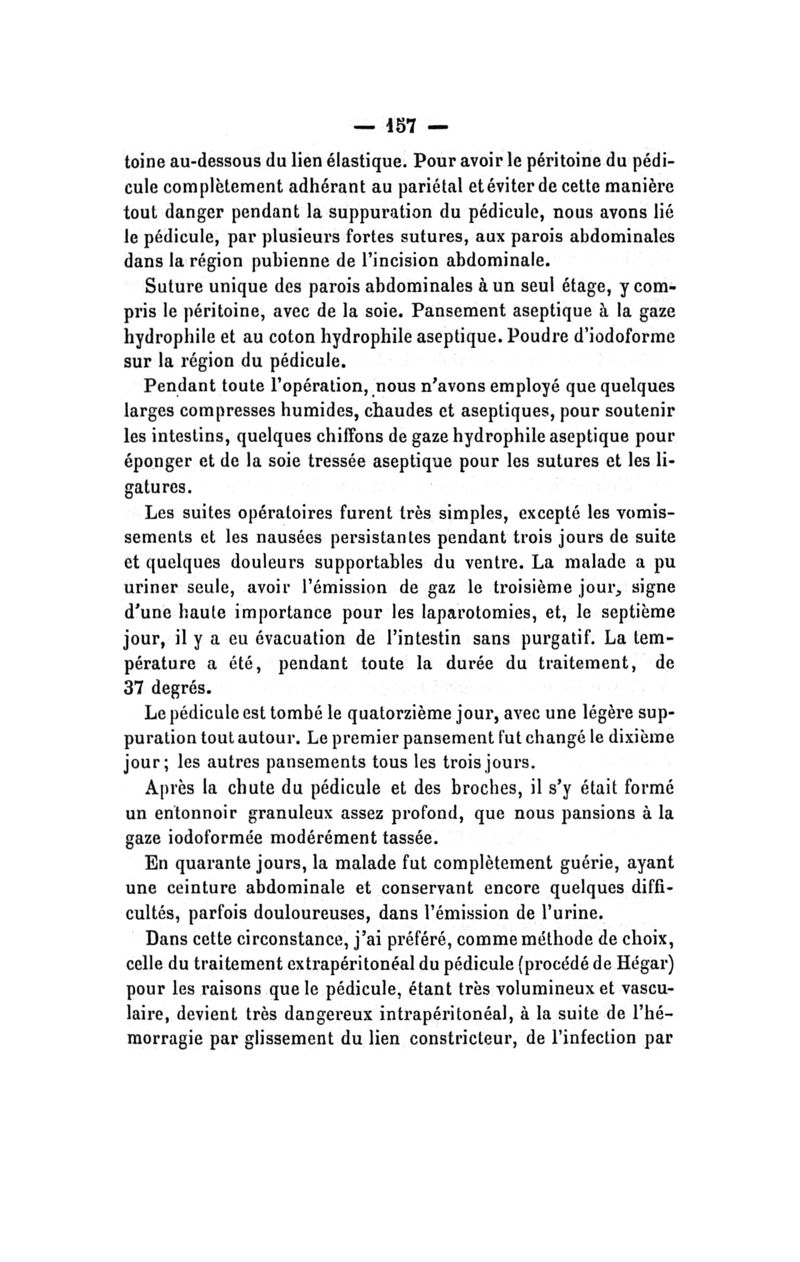 — 157 —

toine au-dessous du lien élastique. Pour avoir le péritoine du pédicule complètement adhérant au pariétal et éviter de cette manière tout danger pendant la suppuration du pédicule, nous avons lié le pédicule, par plusieurs fortes sutures, aux parois abdominales dans la région pubienne de l'incision abdominale.

Suture unique des parois abdominales à un seul étage, y compris le péritoine, avec de la soie. Pansement aseptique à la gaze hydrophile et au coton hydrophile aseptique. Poudre d'iodoforme sur la région du pédicule.

Pendant toute l'opération, nous n'avons employé que quelques larges compresses humides, chaudes et aseptiques, pour soutenir les intestins, quelques chiffons de gaze hydrophile aseptique pour éponger et de la soie tressée aseptique pour les sutures et les ligatures.

Les suites opératoires furent très simples, excepté les vomissements et les nausées persistantes pendant trois jours de suite et quelques douleurs supportables du ventre. La malade a pu uriner seule, avoir l'émission de gaz le troisième jour, signe d'une haute importance pour les laparotomies, et, le septième jour, il y a eu évacuation de l'intestin sans purgatif. La température a été, pendant toute la durée du traitement, de 37 degrés.

Le pédicule est tombé le quatorzième jour, avec une légère suppuration tout autour. Le premier pansement fut changé le dixième jour; les autres pansements tous les trois jours.

Après la chute du pédicule et des broches, il s'y était formé un entonnoir granuleux assez profond, que nous pansions à la gaze iodoformée modérément tassée.

En quarante jours, la malade fut complètement guérie, ayant une ceinture abdominale et conservant encore quelques difficultés, parfois douloureuses, dans l'émission de l'urine.

Dans cette circonstance, j'ai préféré, comme méthode de choix, celle du traitement extrapéritonéal du pédicule (procédé de Hégar) pour les raisons que le pédicule, étant très volumineux et vasculaire, devient très dangereux intrapéritonéal, à la suite de l'hémorragie par glissement du lien constricteur, de l'infection par